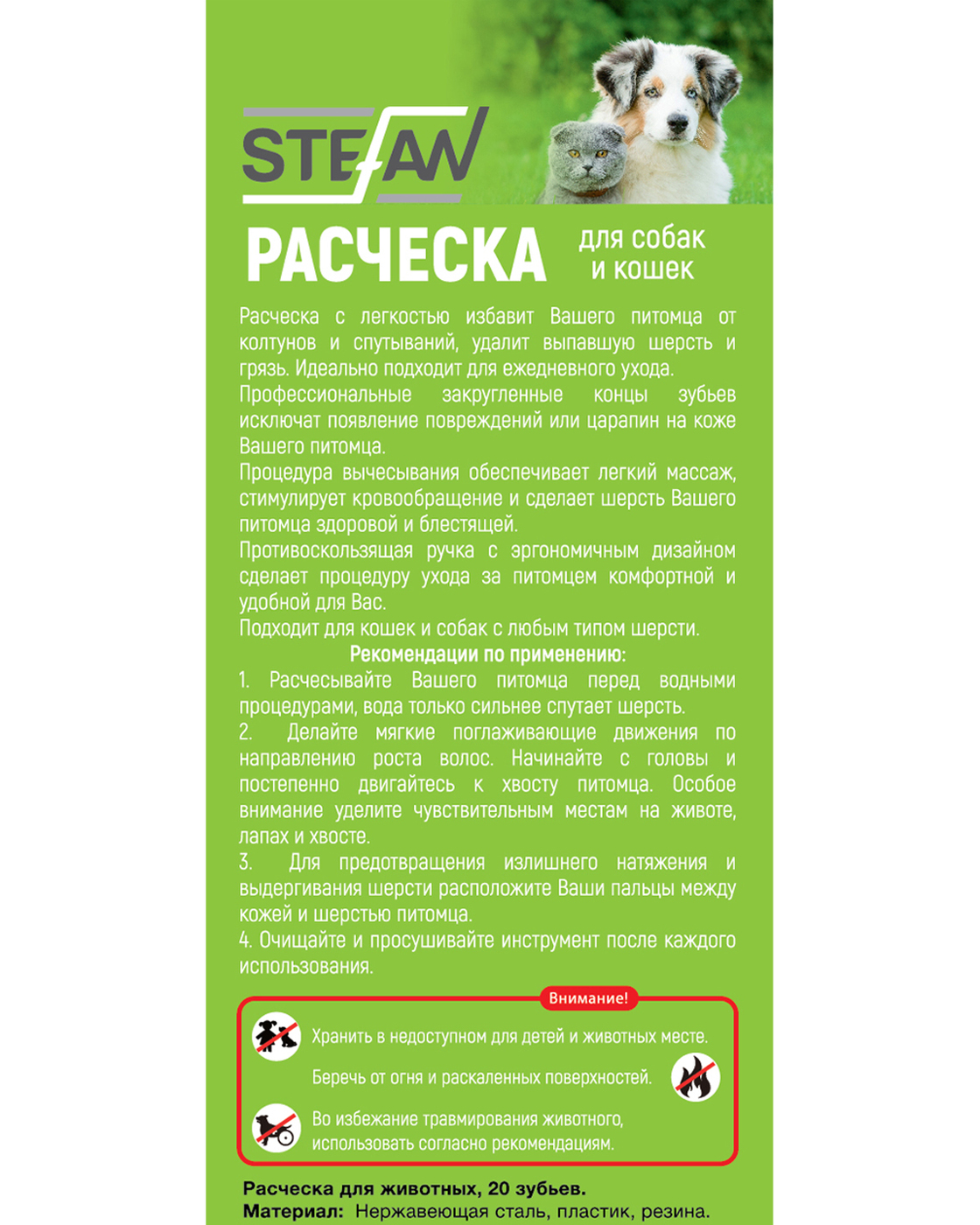 STEFAN

РАСЧЕСКА для собак и кошек

Расческа с легкостью избавит Вашего питомца от колтунов и спутываний, удалит выпавшую шерсть и грязь. Идеально подходит для ежедневного ухода.
Профессиональные закругленные концы зубьев исключат появление повреждений или царапин на коже Вашего питомца.
Процедура вычесывания обеспечивает легкий массаж, стимулирует кровообращение и сделает шерсть Вашего питомца здоровой и блестящей.
Противоскользящая ручка с эргономичным дизайном сделает процедуру ухода за питомцем комфортной и удобной для Вас.
Подходит для кошек и собак с любым типом шерсти.

Рекомендации по применению:
1. Расчесывайте Вашего питомца перед водными процедурами, вода только сильнее спутает шерсть.
2. Делайте мягкие поглаживающие движения по направлению роста волос. Начинайте с головы и постепенно двигайтесь к хвосту питомца. Особое внимание уделите чувствительным местам на животе, лапах и хвосте.
3. Для предотвращения излишнего натяжения и выдергивания шерсти расположите Ваши пальцы между кожей и шерстью питомца.
4. Очищайте и просушивайте инструмент после каждого использования.

Внимание!
Хранить в недоступном для детей и животных месте.
Беречь от огня и раскаленных поверхностей.
Во избежание травмирования животного, использовать согласно рекомендациям.

Расческа для животных, 20 зубьев.
Материал: Нержавеющая сталь, пластик, резина.